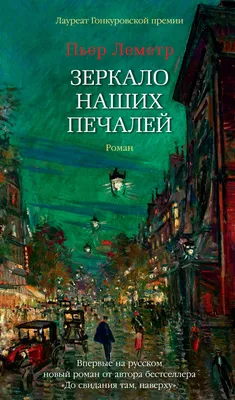 Лауреат Гонкуровской премии

Пьер Леметр

ЗЕРКАЛО НАШИХ ПЕЧАЛЕЙ

Роман

Впервые на русском
новый роман от автора бестселлера
«До свидания там, наверху».